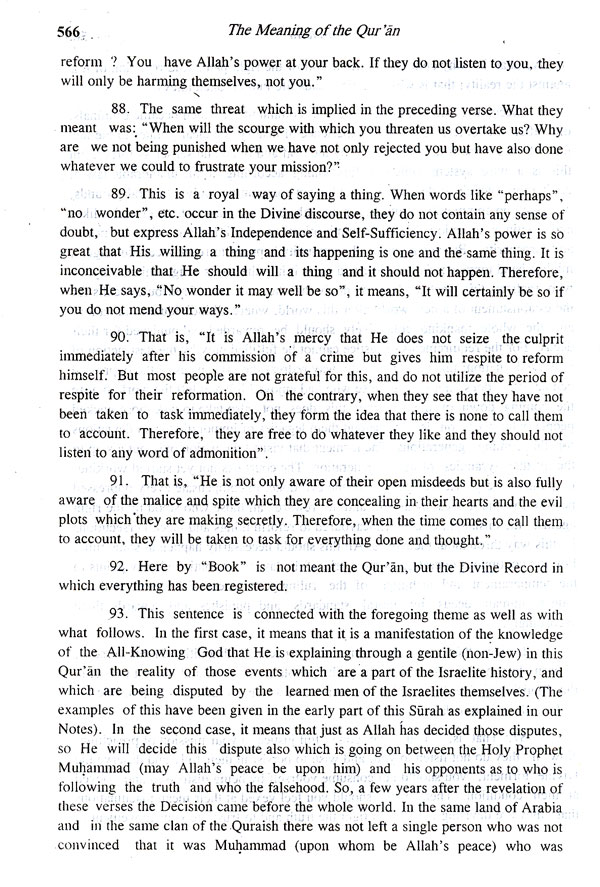 566 The Meaning of the Qur'ān

reform ? You have Allah's power at your back. If they do not listen to you, they will only be harming themselves, not you."

88. The same threat which is implied in the preceding verse. What they meant was: "When will the scourge with which you threaten us overtake us? Why are we not being punished when we have not only rejected you but have also done whatever we could to frustrate your mission?"

89. This is a royal way of saying a thing. When words like "perhaps", "no wonder", etc. occur in the Divine discourse, they do not contain any sense of doubt, but express Allah's Independence and Self-Sufficiency. Allah's power is so great that His willing a thing and its happening is one and the same thing. It is inconceivable that He should will a thing and it should not happen. Therefore, when He says, "No wonder it may well be so", it means, "It will certainly be so if you do not mend your ways."

90. That is, "It is Allah's mercy that He does not seize the culprit immediately after his commission of a crime but gives him respite to reform himself. But most people are not grateful for this, and do not utilize the period of respite for their reformation. On the contrary, when they see that they have not been taken to task immediately, they form the idea that there is none to call them to account. Therefore, they are free to do whatever they like and they should not listen to any word of admonition".

91. That is, "He is not only aware of their open misdeeds but is also fully aware of the malice and spite which they are concealing in their hearts and the evil plots which they are making secretly. Therefore, when the time comes to call them to account, they will be taken to task for everything done and thought."

92. Here by "Book" is not meant the Qur'ān, but the Divine Record in which everything has been registered.

93. This sentence is connected with the foregoing theme as well as with what follows. In the first case, it means that it is a manifestation of the knowledge of the All-Knowing God that He is explaining through a gentile (non-Jew) in this Qur'ān the reality of those events which are a part of the Israelite history, and which are being disputed by the learned men of the Israelites themselves. (The examples of this have been given in the early part of this Sūrah as explained in our Notes). In the second case, it means that just as Allah has decided those disputes, so He will decide this dispute also which is going on between the Holy Prophet Muḥammad (may Allah's peace be upon him) and his opponents as to who is following the truth and who the falsehood. So, a few years after the revelation of these verses the Decision came before the whole world. In the same land of Arabia and in the same clan of the Quraish there was not left a single person who was not convinced that it was Muḥammad (upon whom be Allah's peace) who was